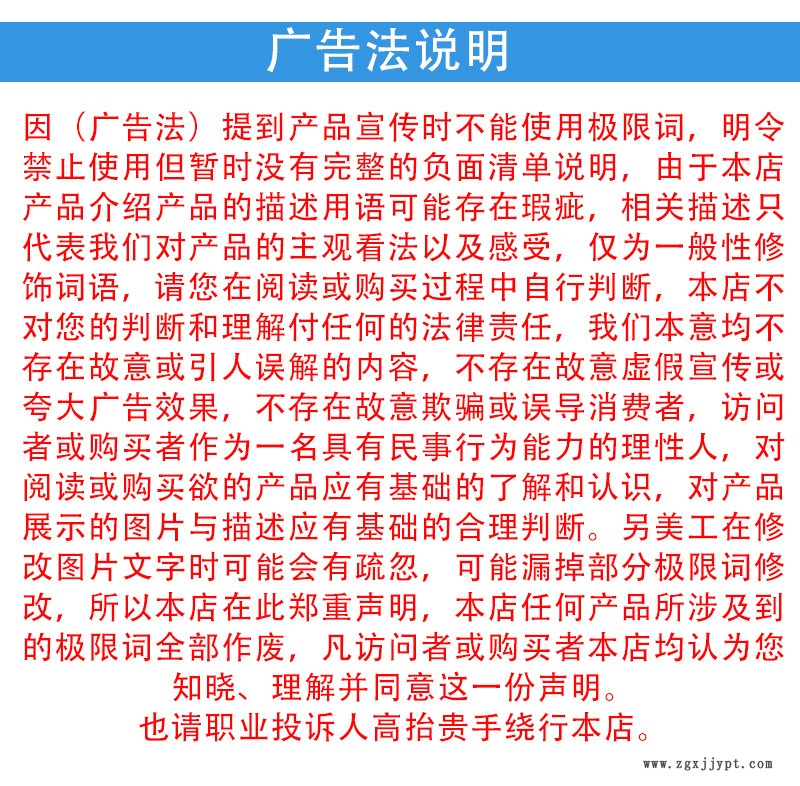 广告法说明

因（广告法）提到产品宣传时不能使用极限词，明令禁止使用但暂时没有完整的负面清单说明，由于本店产品介绍产品的描述用语可能存在瑕疵，相关描述只代表我们对产品的主观看法以及感受，仅为一般性修饰词语，请您在阅读或购买过程中自行判断，本店不对您的判断和理解付任何的法律责任，我们本意均不存在故意或引人误解的内容，不存在故意虚假宣传或夸大广告效果，不存在故意欺骗或误导消费者，访问者或购买者作为一名具有民事行为能力的理性人，对阅读或购买欲的产品应有基础的了解和认识，对产品展示的图片与描述应有基础的合理判断。另美工在修改图片文字时可能会有疏忽，可能漏掉部分极限词修改，所以本店在此郑重声明，本店任何产品所涉及到的极限词全部作废，凡访问者或购买者本店均认为您知晓、理解并同意这一份声明。
也请职业投诉人高抬贵手绕行本店。

www.zgxjjypt.com